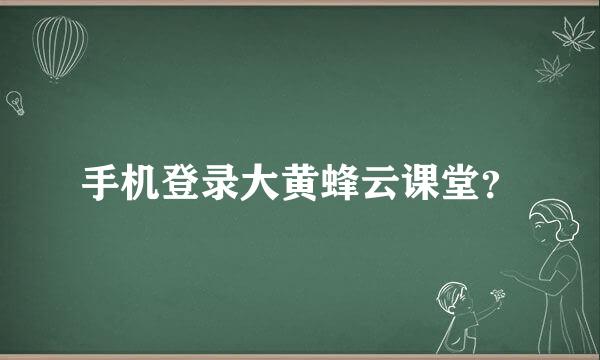 手机登录大黄蜂云课堂?